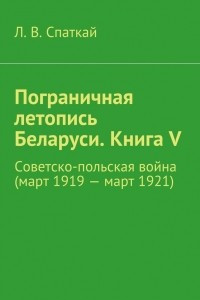 Л. В. Спаткай

Пограничная летопись Беларуси. Книга V

Советско-польская война (март 1919 — март 1921)